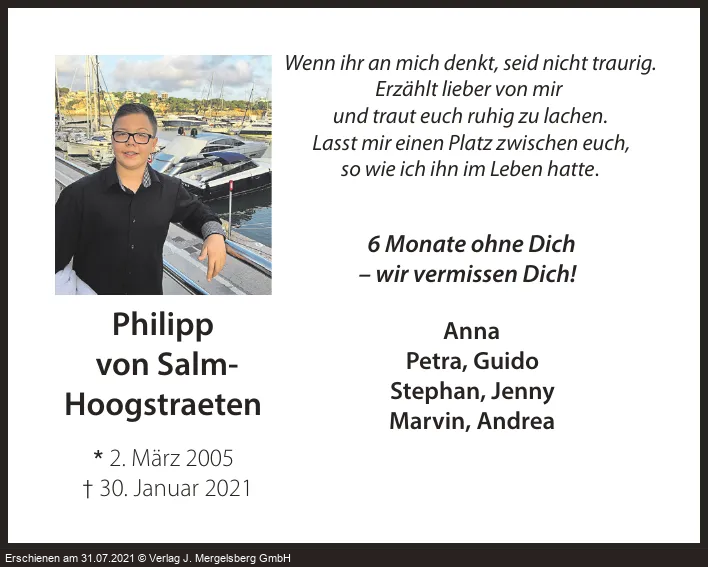 Philipp
von Salm-
Hoogstraeten

* 2. März 2005
† 30. Januar 2021

Wenn ihr an mich denkt, seid nicht traurig.
Erzählt lieber von mir
und traut euch ruhig zu lachen.
Lasst mir einen Platz zwischen euch,
so wie ich ihn im Leben hatte.

6 Monate ohne Dich
– wir vermissen Dich!

Anna
Petra, Guido
Stephan, Jenny
Marvin, Andrea

Erschienen am 31.07.2021 © Verlag J. Mergelsberg GmbH